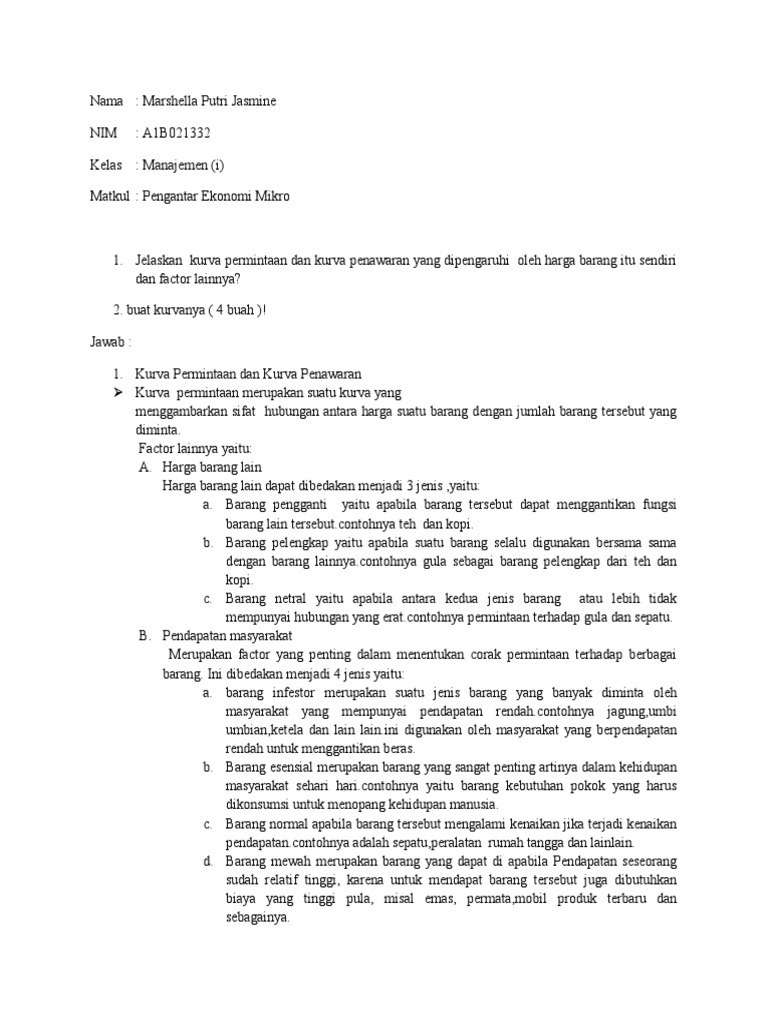 Nama : Marshella Putri Jasmine

NIM : A1B021332

Kelas : Manajemen (i)

Matkul : Pengantar Ekonomi Mikro

1. Jelaskan kurva permintaan dan kurva penawaran yang dipengaruhi oleh harga barang itu sendiri dan factor lainnya?

2. buat kurvanya ( 4 buah )!

Jawab :

1. Kurva Permintaan dan Kurva Penawaran

➢ Kurva permintaan merupakan suatu kurva yang menggambarkan sifat hubungan antara harga suatu barang dengan jumlah barang tersebut yang diminta.

Factor lainnya yaitu:

A. Harga barang lain

Harga barang lain dapat dibedakan menjadi 3 jenis ,yaitu:

a. Barang pengganti yaitu apabila barang tersebut dapat menggantikan fungsi barang lain tersebut.contohnya teh dan kopi.

b. Barang pelengkap yaitu apabila suatu barang selalu digunakan bersama sama dengan barang lainnya.contohnya gula sebagai barang pelengkap dari teh dan kopi.

c. Barang netral yaitu apabila antara kedua jenis barang atau lebih tidak mempunyai hubungan yang erat.contohnya permintaan terhadap gula dan sepatu.

B. Pendapatan masyarakat

Merupakan factor yang penting dalam menentukan corak permintaan terhadap berbagai barang. Ini dibedakan menjadi 4 jenis yaitu:

a. barang infestor merupakan suatu jenis barang yang banyak diminta oleh masyarakat yang mempunyai pendapatan rendah.contohnya jagung,umbi umbian,ketela dan lain lain.ini digunakan oleh masyarakat yang berpendapatan rendah untuk menggantikan beras.

b. Barang esensial merupakan barang yang sangat penting artinya dalam kehidupan masyarakat sehari hari.contohnya yaitu barang kebutuhan pokok yang harus dikonsumsi untuk menopang kehidupan manusia.

c. Barang normal apabila barang tersebut mengalami kenaikan jika terjadi kenaikan pendapatan.contohnya adalah sepatu,peralatan rumah tangga dan lainlain.

d. Barang mewah merupakan barang yang dapat di apabila Pendapatan seseorang sudah relatif tinggi, karena untuk mendapat barang tersebut juga dibutuhkan biaya yang tinggi pula, misal emas, permata,mobil produk terbaru dan sebagainya.